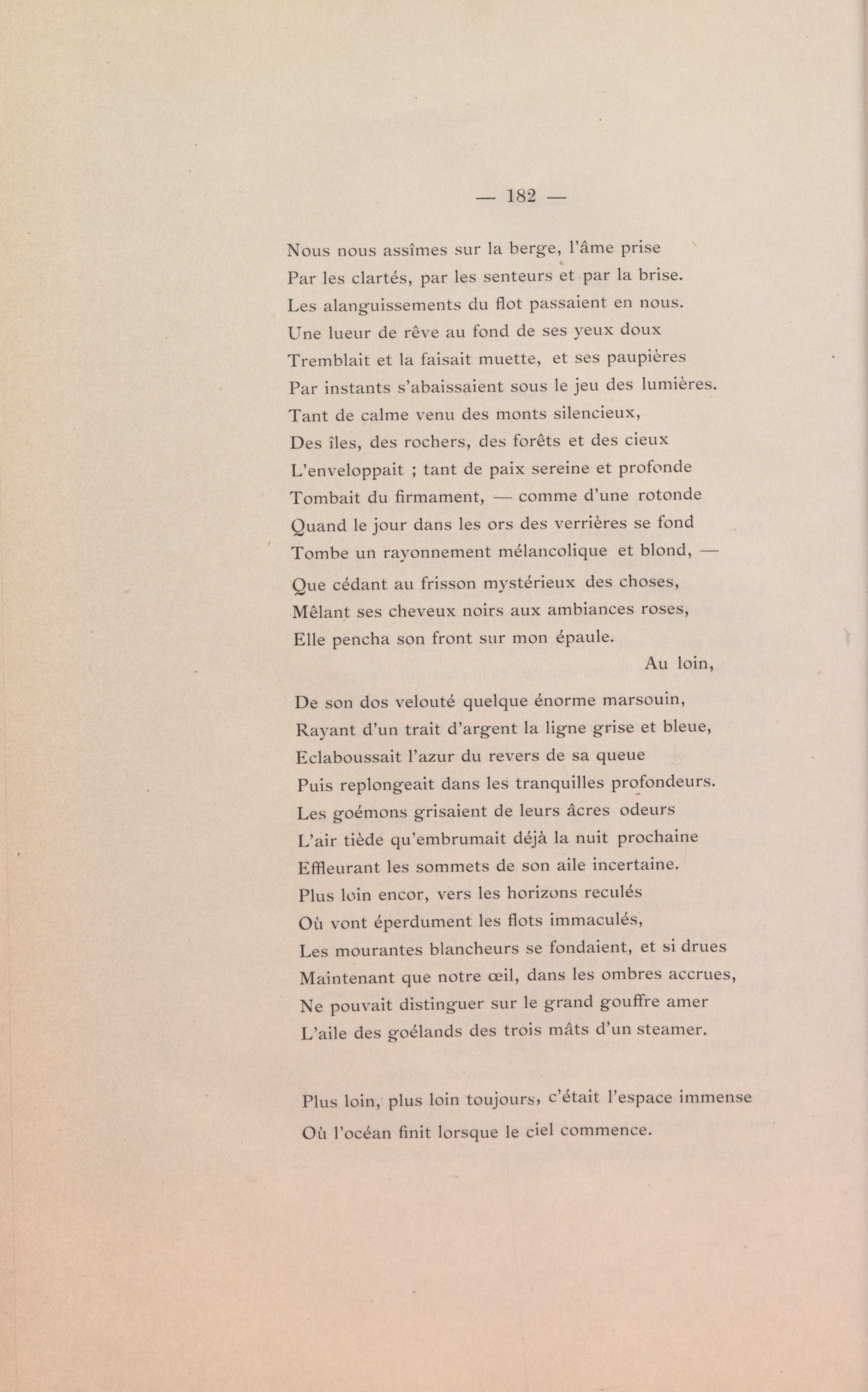 — 182 —

Nous nous assîmes sur la berge, l'âme prise
Par les clartés, par les senteurs et par la brise.
Les alanguissements du flot passaient en nous.
Une lueur de rêve au fond de ses yeux doux
Tremblait et la faisait muette, et ses paupières
Par instants s'abaissaient sous le jeu des lumières.
Tant de calme venu des monts silencieux,
Des îles, des rochers, des forêts et des cieux
L'enveloppait ; tant de paix sereine et profonde
Tombait du firmament, — comme d'une rotonde
Quand le jour dans les ors des verrières se fond
Tombe un rayonnement mélancolique et blond, —
Que cédant au frisson mystérieux des choses,
Mêlant ses cheveux noirs aux ambiances roses,
Elle pencha son front sur mon épaule.
Au loin,

De son dos velouté quelque énorme marsouin,
Rayant d'un trait d'argent la ligne grise et bleue,
Eclaboussait l'azur du revers de sa queue
Puis replongeait dans les tranquilles profondeurs.
Les goémons grisaient de leurs âcres odeurs
L'air tiède qu'embrumait déjà la nuit prochaine
Effleurant les sommets de son aile incertaine.
Plus loin encor, vers les horizons reculés
Où vont éperdument les flots immaculés,
Les mourantes blancheurs se fondaient, et si drues
Maintenant que notre œil, dans les ombres accrues,
Ne pouvait distinguer sur le grand gouffre amer
L'aile des goélands des trois mâts d'un steamer.

Plus loin, plus loin toujours, c'était l'espace immense
Où l'océan finit lorsque le ciel commence.